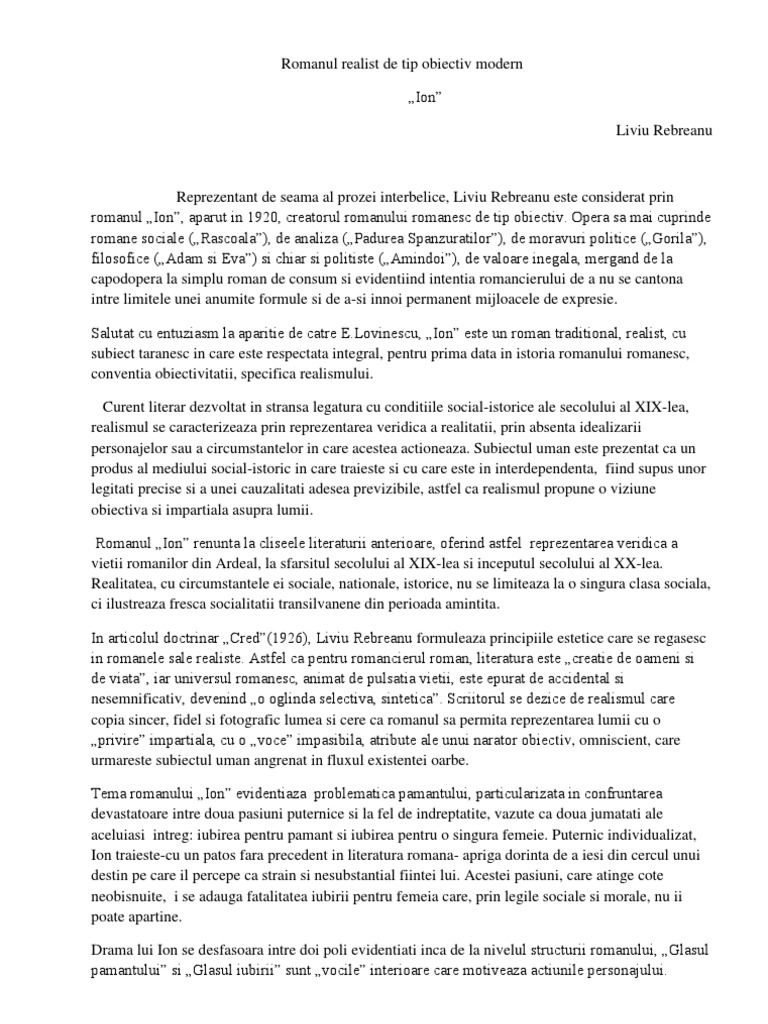 Romanul realist de tip obiectiv modern

„Ion”

Liviu Rebreanu

Reprezentant de seama al prozei interbelice, Liviu Rebreanu este considerat prin romanul „Ion”, aparut in 1920, creatorul romanului romanesc de tip obiectiv. Opera sa mai cuprinde romane sociale („Rascoala”), de analiza („Padurea Spanzuratilor”), de moravuri politice („Gorila”), filosofice („Adam si Eva”) si chiar si politiste („Amindoi”), de valoare inegala, mergand de la capodopera la simplu roman de consum si evidentiind intentia romancierului de a nu se cantona intre limitele unei anumite formule si de a-si innoi permanent mijloacele de expresie.

Salutat cu entuziasm la aparitie de catre E.Lovinescu, „Ion” este un roman traditional, realist, cu subiect taranesc in care este respectata integral, pentru prima data in istoria romanului romanesc, conventia obiectivitatii, specifica realismului.

Curent literar dezvoltat in stransa legatura cu conditiile social-istorice ale secolului al XIX-lea, realismul se caracterizeaza prin reprezentarea veridica a realitatii, prin absenta idealizarii personajelor sau a circumstantelor in care acestea actioneaza. Subiectul uman este prezentat ca un produs al mediului social-istoric in care traieste si cu care este in interdependenta, fiind supus unor legitati precise si a unei cauzalitati adesea previzibile, astfel ca realismul propune o viziune obiectiva si impartiala asupra lumii.

Romanul „Ion” renunta la cliseele literaturii anterioare, oferind astfel reprezentarea veridica a vietii romanilor din Ardeal, la sfarsitul secolului al XIX-lea si inceputul secolului al XX-lea. Realitatea, cu circumstantele ei sociale, nationale, istorice, nu se limiteaza la o singura clasa sociala, ci ilustreaza fresca socialitatii transilvanene din perioada amintita.

In articolul doctrinar „Cred”(1926), Liviu Rebreanu formuleaza principiile estetice care se regasesc in romanele sale realiste. Astfel ca pentru romancierul roman, literatura este „creatie de oameni si de viata”, iar universul romanesc, animat de pulsatia vietii, este epurat de accidental si nesemnificativ, devenind „o oglinda selectiva, sintetica”. Scriitorul se dezice de realismul care copia sincer, fidel si fotografic lumea si cere ca romanul sa permita reprezentarea lumii cu o „privire” impartiala, cu o „voce” impasibila, atribute ale unui narator obiectiv, omniscient, care urmareste subiectul uman angrenat in fluxul existentei oarbe.

Tema romanului „Ion” evidentiaza problematica pamantului, particularizata in confruntarea devastatoare intre doua pasiuni puternice si la fel de indreptatite, vazute ca doua jumatati ale aceluiasi intreg: iubirea pentru pamant si iubirea pentru o singura femeie. Puternic individualizat, Ion traieste-cu un patos fara precedent in literatura romana- apriga dorinta de a iesi din cercul unui destin pe care il percepe ca strain si nesubstantial fiintei lui. Acestei pasiuni, care atinge cote neobisnuite, i se adauga fatalitatea iubirii pentru femeia care, prin legile sociale si morale, nu ii poate apartine.

Drama lui Ion se desfasoara intre doi poli evidentiati inca de la nivelul structurii romanului, „Glasul pamantului” si „Glasul iubirii” sunt „vocile” interioare care motiveaza actiunile personajului.